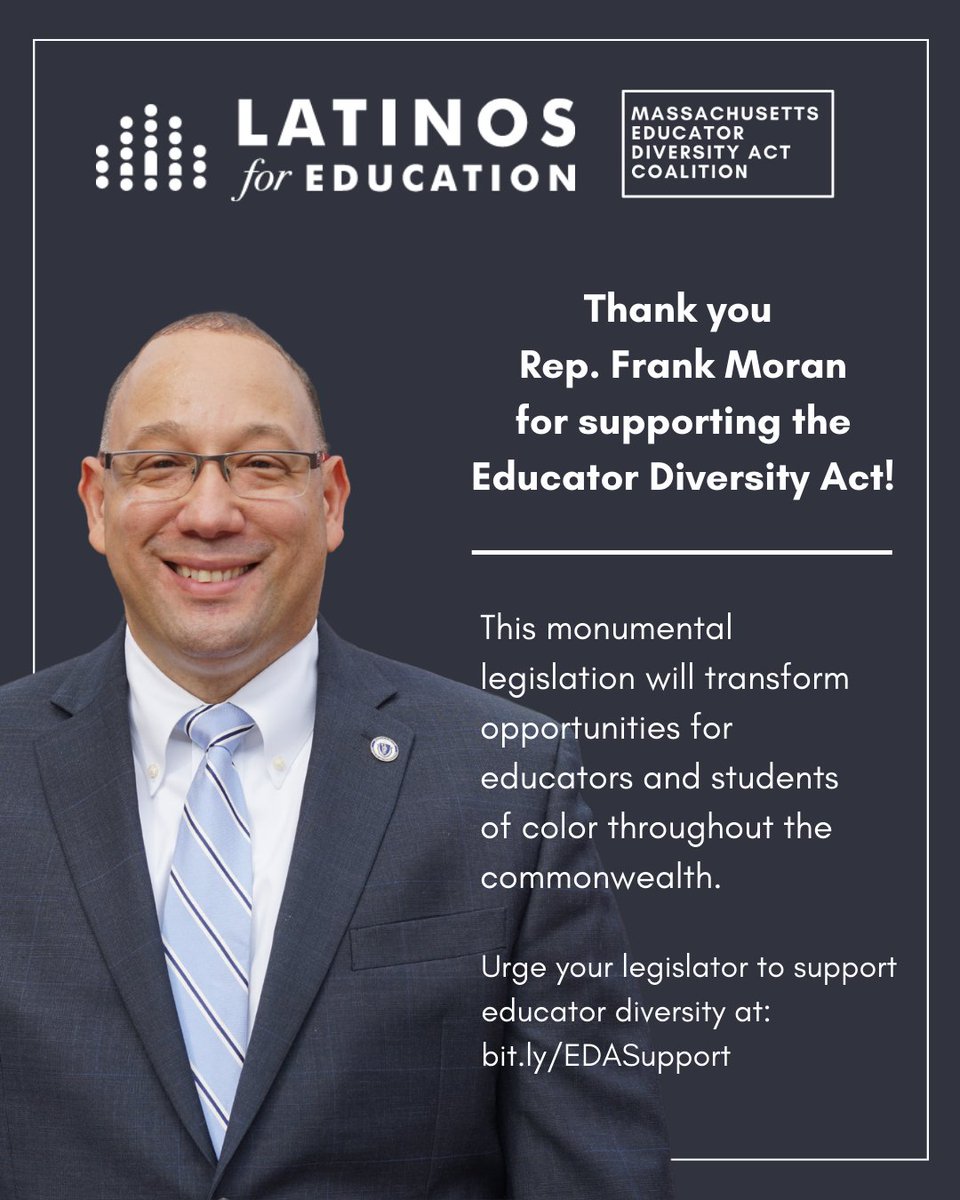 LATINOS for EDUCATION

MASSACHUSETTS EDUCATOR DIVERSITY ACT COALITION

Thank you Rep. Frank Moran for supporting the Educator Diversity Act!

This monumental legislation will transform opportunities for educators and students of color throughout the commonwealth.

Urge your legislator to support educator diversity at: bit.ly/EDASupport